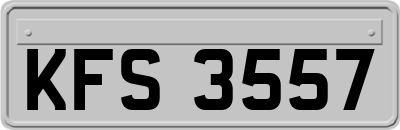 KFS 3557